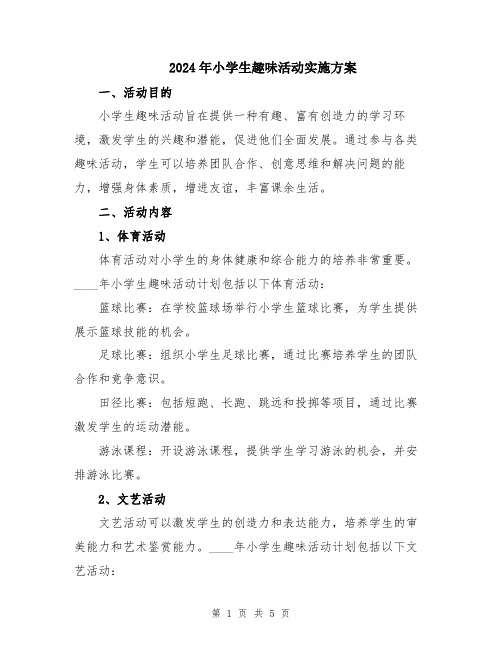 2024年小学生趣味活动实施方案

一、活动目的

小学生趣味活动旨在提供一种有趣、富有创造力的学习环境，激发学生的兴趣和潜能，促进他们全面发展。通过参与各类趣味活动，学生可以培养团队合作、创意思维和解决问题的能力，增强身体素质，增进友谊，丰富课余生活。

二、活动内容

1、体育活动

体育活动对小学生的身体健康和综合能力的培养非常重要。____年小学生趣味活动计划包括以下体育活动：

篮球比赛：在学校篮球场举行小学生篮球比赛，为学生提供展示篮球技能的机会。

足球比赛：组织小学生足球比赛，通过比赛培养学生的团队合作和竞争意识。

田径比赛：包括短跑、长跑、跳远和投掷等项目，通过比赛激发学生的运动潜能。

游泳课程：开设游泳课程，提供学生学习游泳的机会，并安排游泳比赛。

2、文艺活动

文艺活动可以激发学生的创造力和表达能力，培养学生的审美能力和艺术鉴赏能力。____年小学生趣味活动计划包括以下文艺活动：

第 1 页 共 5 页